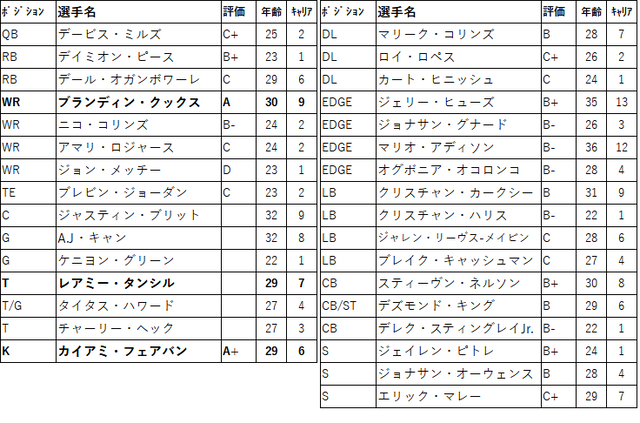 | ﾎﾟｼﾞｼｮﾝ | 選手名 | 評価 | 年齢 | ｷｬﾘｱ |
|---|---|---|---|---|
| QB | デービス・ミルズ | C+ | 25 | 2 |
| RB | デイミオン・ピース | B+ | 23 | 1 |
| RB | デール・オガンボワーレ | C | 29 | 6 |
| **WR** | **ブランディン・クックス** | **A** | **30** | **9** |
| WR | ニコ・コリンズ | B- | 24 | 2 |
| WR | アマリ・ロジャース | C | 24 | 2 |
| WR | ジョン・メッチー | D | 23 | 1 |
| TE | ブレビン・ジョーダン | C | 23 | 2 |
| C | ジャスティン・ブリット | | 32 | 9 |
| G | AJ・キャン | | 32 | 8 |
| G | ケニヨン・グリーン | | 22 | 1 |
| **T** | **レアミー・タンシル** | | **29** | **7** |
| T/G | タイタス・ハワード | | 27 | 4 |
| T | チャーリー・ヘック | | 27 | 3 |
| **K** | **カイアミ・フェアバン** | **A+** | **29** | **6** |

| ﾎﾟｼﾞｼｮﾝ | 選手名 | 評価 | 年齢 | ｷｬﾘｱ |
|---|---|---|---|---|
| DL | マリーク・コリンズ | B | 28 | 7 |
| DL | ロイ・ロペス | C+ | 26 | 2 |
| DL | カート・ヒニッシュ | C | 24 | 1 |
| EDGE | ジェリー・ヒューズ | B+ | 35 | 13 |
| EDGE | ジョナサン・グナード | B- | 26 | 3 |
| EDGE | マリオ・アディソン | B- | 36 | 12 |
| EDGE | オグボニア・オコロンコ | B- | 28 | 4 |
| LB | クリスチャン・カークシー | B | 31 | 9 |
| LB | クリスチャン・ハリス | B- | 22 | 1 |
| LB | ジャレン・リーヴス-メイビン | C | 28 | 6 |
| LB | ブレイク・キャッシュマン | C | 27 | 4 |
| CB | スティーヴン・ネルソン | B+ | 30 | 8 |
| CB/ST | デズモンド・キング | B | 29 | 6 |
| CB | デレク・スティングレイJr. | B- | 22 | 1 |
| S | ジェイレン・ピトレ | B+ | 24 | 1 |
| S | ジョナサン・オーウェンス | B | 28 | 4 |
| S | エリック・マレー | C+ | 29 | 7 |